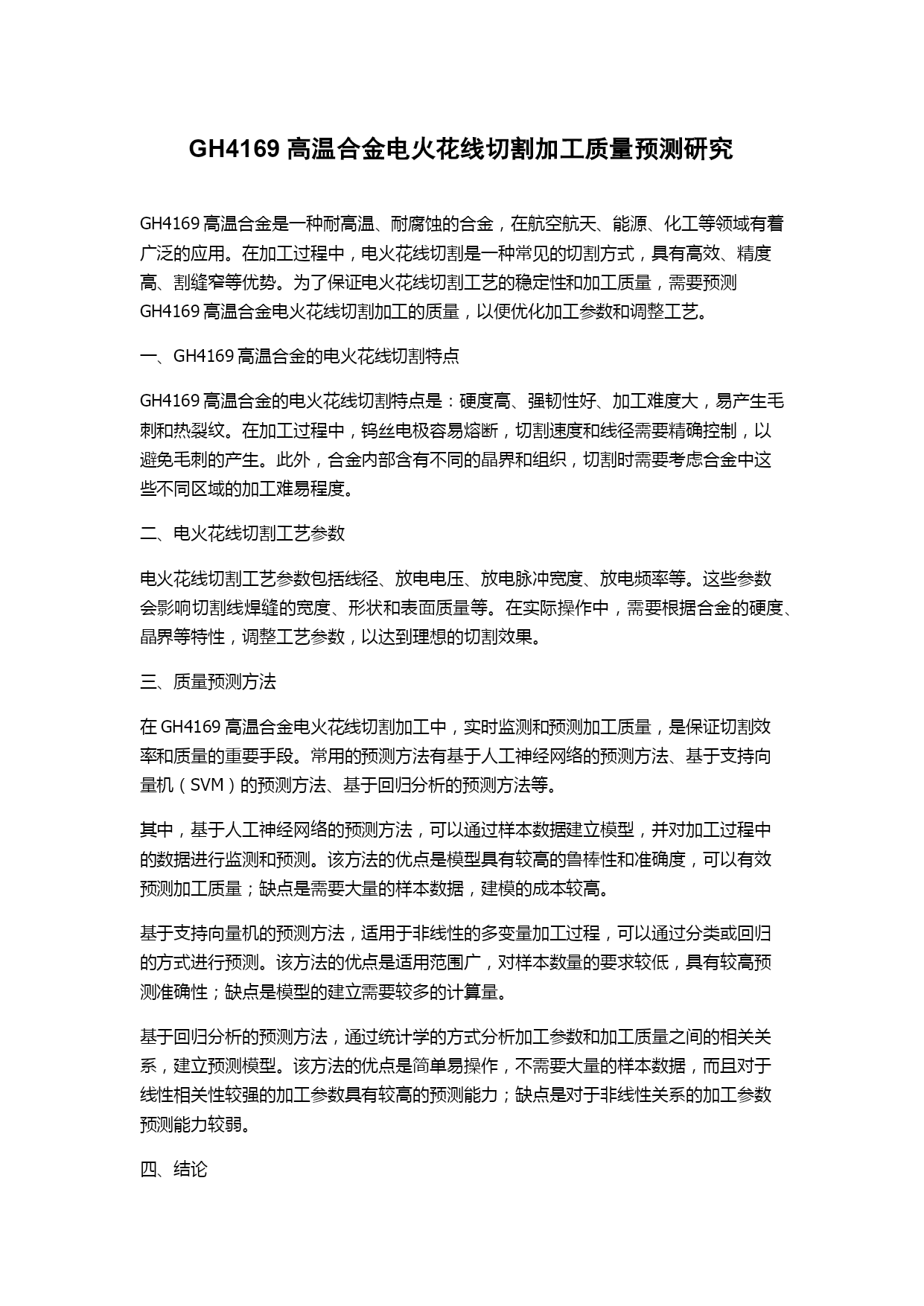 GH4169 高温合金电火花线切割加工质量预测研究

GH4169 高温合金是一种耐高温、耐腐蚀的合金，在航空航天、能源、化工等领域有着广泛的应用。在加工过程中，电火花线切割是一种常见的切割方式，具有高效、精度高、割缝窄等优势。为了保证电火花线切割工艺的稳定性和加工质量，需要预测 GH4169 高温合金电火花线切割加工的质量，以便优化加工参数和调整工艺。

一、GH4169 高温合金的电火花线切割特点

GH4169 高温合金的电火花线切割特点是：硬度高、强韧性好、加工难度大，易产生毛刺和热裂纹。在加工过程中，钨丝电极容易熔断，切割速度和线径需要精确控制，以避免毛刺的产生。此外，合金内部含有不同的晶界和组织，切割时需要考虑合金中这些不同区域的加工难易程度。

二、电火花线切割工艺参数

电火花线切割工艺参数包括线径、放电电压、放电脉冲宽度、放电频率等。这些参数会影响切割线焊缝的宽度、形状和表面质量等。在实际操作中，需要根据合金的硬度、晶界等特性，调整工艺参数，以达到理想的切割效果。

三、质量预测方法

在 GH4169 高温合金电火花线切割加工中，实时监测和预测加工质量，是保证切割效率和质量的重要手段。常用的预测方法有基于人工神经网络的预测方法、基于支持向量机（SVM）的预测方法、基于回归分析的预测方法等。

其中，基于人工神经网络的预测方法，可以通过样本数据建立模型，并对加工过程中的数据进行监测和预测。该方法的优点是模型具有较高的鲁棒性和准确度，可以有效预测加工质量；缺点是需要大量的样本数据，建模的成本较高。

基于支持向量机的预测方法，适用于非线性的多变量加工过程，可以通过分类或回归的方式进行预测。该方法的优点是适用范围广，对样本数量的要求较低，具有较高预测准确性；缺点是模型的建立需要较多的计算量。

基于回归分析的预测方法，通过统计学的方式分析加工参数和加工质量之间的相关关系，建立预测模型。该方法的优点是简单易操作，不需要大量的样本数据，而且对于线性相关性较强的加工参数具有较高的预测能力；缺点是对于非线性关系的加工参数预测能力较弱。

四、结论